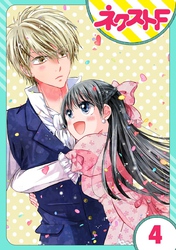 ネクストF

4